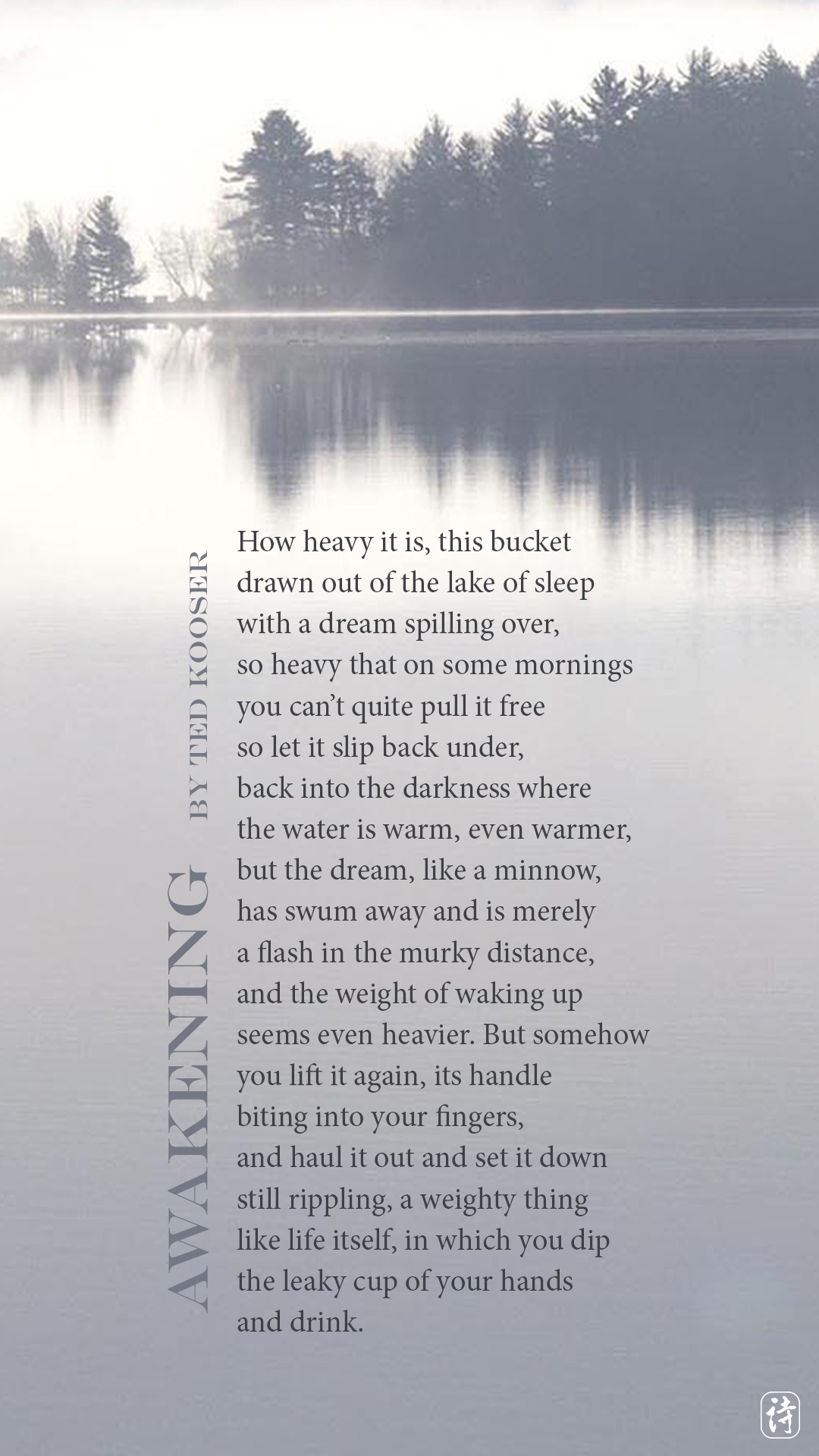 AWAKENING BY TED KOOSER

How heavy it is, this bucket
drawn out of the lake of sleep
with a dream spilling over,
so heavy that on some mornings
you can't quite pull it free
so let it slip back under,
back into the darkness where
the water is warm, even warmer,
but the dream, like a minnow,
has swum away and is merely
a flash in the murky distance,
and the weight of waking up
seems even heavier. But somehow
you lift it again, its handle
biting into your fingers,
and haul it out and set it down
still rippling, a weighty thing
like life itself, in which you dip
the leaky cup of your hands
and drink.

诗